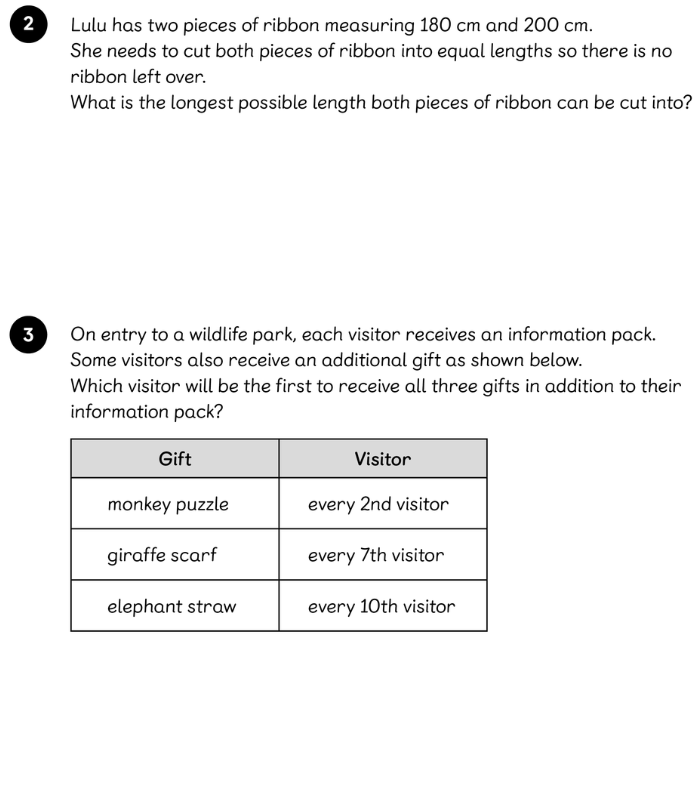 2 Lulu has two pieces of ribbon measuring 180 cm and 200 cm.
She needs to cut both pieces of ribbon into equal lengths so there is no ribbon left over.
What is the longest possible length both pieces of ribbon can be cut into?

3 On entry to a wildlife park, each visitor receives an information pack.
Some visitors also receive an additional gift as shown below.
Which visitor will be the first to receive all three gifts in addition to their information pack?

| Gift | Visitor |
|---|---|
| monkey puzzle | every 2nd visitor |
| giraffe scarf | every 7th visitor |
| elephant straw | every 10th visitor |